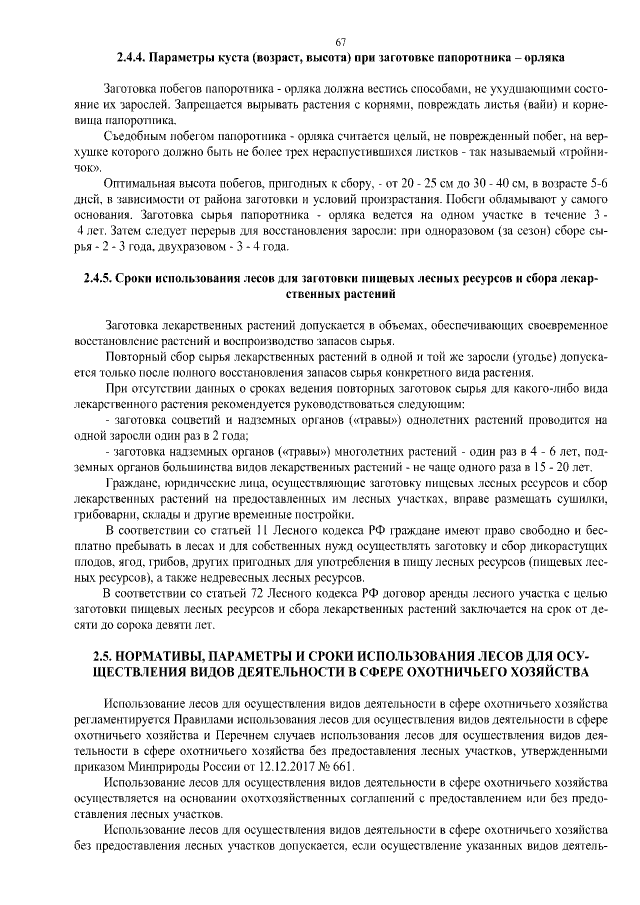 67

2.4.4. Параметры куста (возраст, высота) при заготовке папоротника – орляка

Заготовка побегов папоротника - орляка должна вестись способами, не ухудшающими состояние их зарослей. Запрещается вырывать растения с корнями, повреждать листья (вайи) и корневища папоротника.

Съедобным побегом папоротника - орляка считается целый, не поврежденный побег, на верхушке которого должно быть не более трех нераспустившихся листков - так называемый «тройничок».

Оптимальная высота побегов, пригодных к сбору, - от 20 - 25 см до 30 - 40 см, в возрасте 5-6 дней, в зависимости от района заготовки и условий произрастания. Побеги обламывают у самого основания. Заготовка сырья папоротника - орляка ведется на одном участке в течение 3 - 4 лет. Затем следует перерыв для восстановления заросли: при одноразовом (за сезон) сборе сырья - 2 - 3 года, двухразовом - 3 - 4 года.

2.4.5. Сроки использования лесов для заготовки пищевых лесных ресурсов и сбора лекарственных растений

Заготовка лекарственных растений допускается в объемах, обеспечивающих своевременное восстановление растений и воспроизводство запасов сырья.

Повторный сбор сырья лекарственных растений в одной и той же заросли (угодье) допускается только после полного восстановления запасов сырья конкретного вида растения.

При отсутствии данных о сроках ведения повторных заготовок сырья для какого-либо вида лекарственного растения рекомендуется руководствоваться следующим:

- заготовка соцветий и надземных органов («травы») однолетних растений проводится на одной заросли один раз в 2 года;

- заготовка надземных органов («травы») многолетних растений - один раз в 4 - 6 лет, подземных органов большинства видов лекарственных растений - не чаще одного раза в 15 - 20 лет.

Граждане, юридические лица, осуществляющие заготовку пищевых лесных ресурсов и сбор лекарственных растений на предоставленных им лесных участках, вправе размещать сушилки, грибоварни, склады и другие временные постройки.

В соответствии со статьей 11 Лесного кодекса РФ граждане имеют право свободно и бесплатно пребывать в лесах и для собственных нужд осуществлять заготовку и сбор дикорастущих плодов, ягод, грибов, других пригодных для употребления в пищу лесных ресурсов (пищевых лесных ресурсов), а также недревесных лесных ресурсов.

В соответствии со статьей 72 Лесного кодекса РФ договор аренды лесного участка с целью заготовки пищевых лесных ресурсов и сбора лекарственных растений заключается на срок от десяти до сорока девяти лет.

2.5. НОРМАТИВЫ, ПАРАМЕТРЫ И СРОКИ ИСПОЛЬЗОВАНИЯ ЛЕСОВ ДЛЯ ОСУЩЕСТВЛЕНИЯ ВИДОВ ДЕЯТЕЛЬНОСТИ В СФЕРЕ ОХОТНИЧЬЕГО ХОЗЯЙСТВА

Использование лесов для осуществления видов деятельности в сфере охотничьего хозяйства регламентируется Правилами использования лесов для осуществления видов деятельности в сфере охотничьего хозяйства и Перечнем случаев использования лесов для осуществления видов деятельности в сфере охотничьего хозяйства без предоставления лесных участков, утвержденными приказом Минприроды России от 12.12.2017 № 661.

Использование лесов для осуществления видов деятельности в сфере охотничьего хозяйства осуществляется на основании охотхозяйственных соглашений с предоставлением или без предоставления лесных участков.

Использование лесов для осуществления видов деятельности в сфере охотничьего хозяйства без предоставления лесных участков допускается, если осуществление указанных видов деятель-